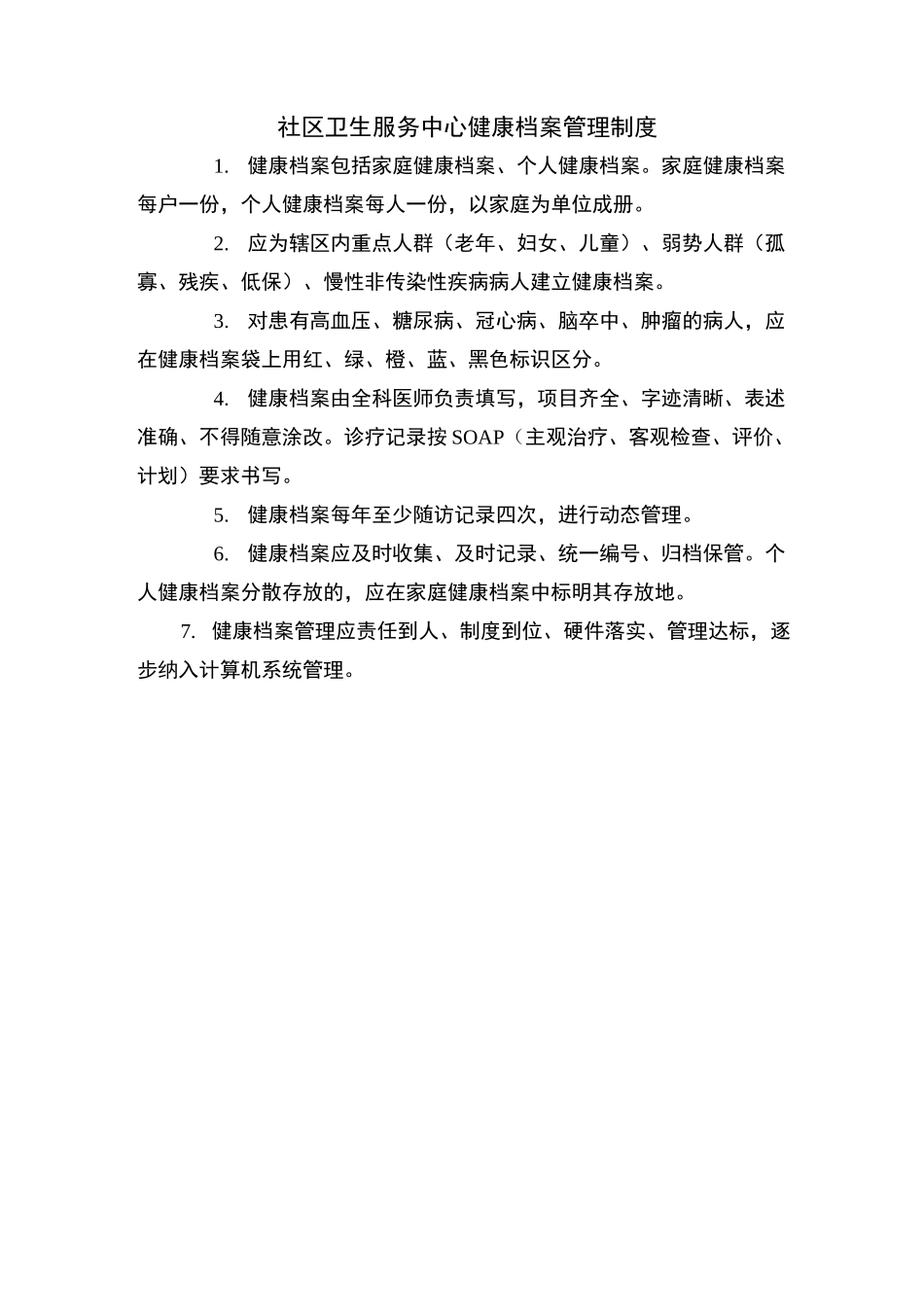 社区卫生服务中心健康档案管理制度

1. 健康档案包括家庭健康档案、个人健康档案。家庭健康档案每户一份，个人健康档案每人一份，以家庭为单位成册。

2. 应为辖区内重点人群（老年、妇女、儿童）、弱势人群（孤寡、残疾、低保）、慢性非传染性疾病病人建立健康档案。

3. 对患有高血压、糖尿病、冠心病、脑卒中、肿瘤的病人，应在健康档案袋上用红、绿、橙、蓝、黑色标识区分。

4. 健康档案由全科医师负责填写，项目齐全、字迹清晰、表述准确、不得随意涂改。诊疗记录按SOAP（主观治疗、客观检查、评价、计划）要求书写。

5. 健康档案每年至少随访记录四次，进行动态管理。

6. 健康档案应及时收集、及时记录、统一编号、归档保管。个人健康档案分散存放的，应在家庭健康档案中标明其存放地。

7. 健康档案管理应责任到人、制度到位、硬件落实、管理达标，逐步纳入计算机系统管理。